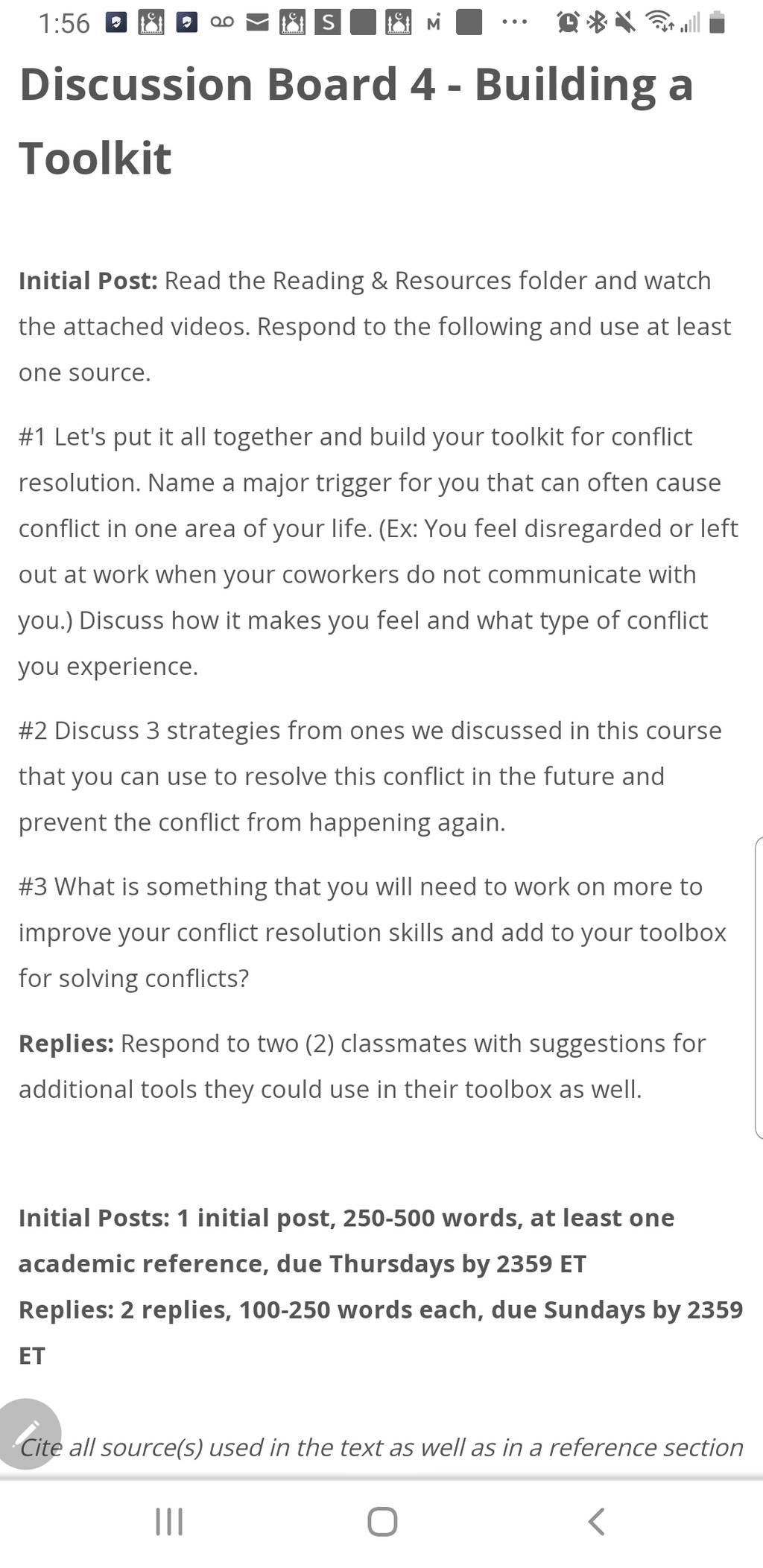 1:56

Discussion Board 4 - Building a Toolkit

Initial Post: Read the Reading & Resources folder and watch the attached videos. Respond to the following and use at least one source.

#1 Let's put it all together and build your toolkit for conflict resolution. Name a major trigger for you that can often cause conflict in one area of your life. (Ex: You feel disregarded or left out at work when your coworkers do not communicate with you.) Discuss how it makes you feel and what type of conflict you experience.

#2 Discuss 3 strategies from ones we discussed in this course that you can use to resolve this conflict in the future and prevent the conflict from happening again.

#3 What is something that you will need to work on more to improve your conflict resolution skills and add to your toolbox for solving conflicts?

Replies: Respond to two (2) classmates with suggestions for additional tools they could use in their toolbox as well.

Initial Posts: 1 initial post, 250-500 words, at least one academic reference, due Thursdays by 2359 ET
Replies: 2 replies, 100-250 words each, due Sundays by 2359 ET

Cite all source(s) used in the text as well as in a reference section